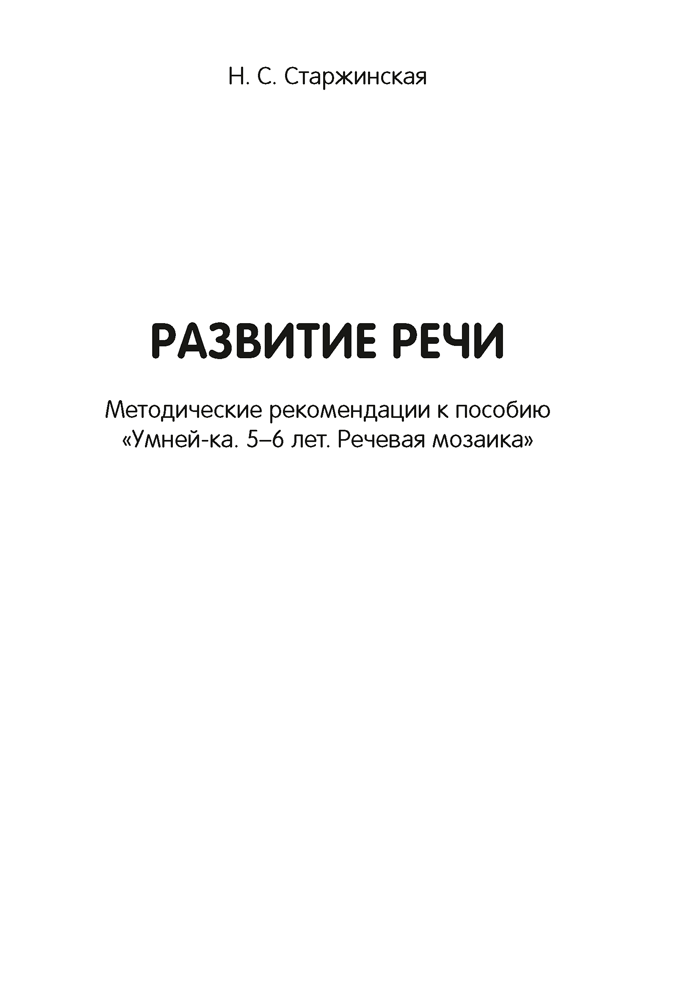 Н. С. Старжинская

РАЗВИТИЕ РЕЧИ

Методические рекомендации к пособию «Умней-ка. 5–6 лет. Речевая мозаика»